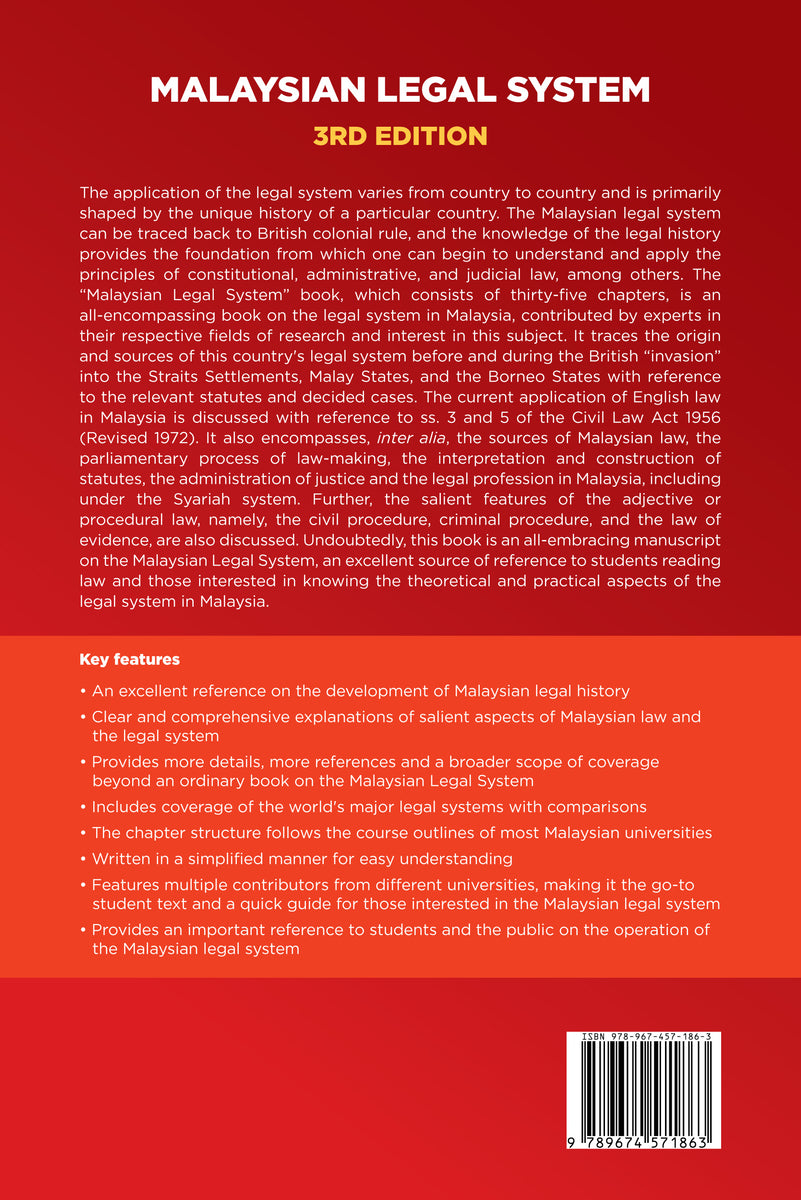 MALAYSIAN LEGAL SYSTEM

3RD EDITION

The application of the legal system varies from country to country and is primarily shaped by the unique history of a particular country. The Malaysian legal system can be traced back to British colonial rule, and the knowledge of the legal history provides the foundation from which one can begin to understand and apply the principles of constitutional, administrative, and judicial law, among others. The "Malaysian Legal System" book, which consists of thirty-five chapters, is an all-encompassing book on the legal system in Malaysia, contributed by experts in their respective fields of research and interest in this subject. It traces the origin and sources of this country's legal system before and during the British "invasion" into the Straits Settlements, Malay States, and the Borneo States with reference to the relevant statutes and decided cases. The current application of English law in Malaysia is discussed with reference to ss. 3 and 5 of the Civil Law Act 1956 (Revised 1972). It also encompasses, inter alia, the sources of Malaysian law, the parliamentary process of law-making, the interpretation and construction of statutes, the administration of justice and the legal profession in Malaysia, including under the Syariah system. Further, the salient features of the adjective or procedural law, namely, the civil procedure, criminal procedure, and the law of evidence, are also discussed. Undoubtedly, this book is an all-embracing manuscript on the Malaysian Legal System, an excellent source of reference to students reading law and those interested in knowing the theoretical and practical aspects of the legal system in Malaysia.

Key features

• An excellent reference on the development of Malaysian legal history
• Clear and comprehensive explanations of salient aspects of Malaysian law and the legal system
• Provides more details, more references and a broader scope of coverage beyond an ordinary book on the Malaysian Legal System
• Includes coverage of the world's major legal systems with comparisons
• The chapter structure follows the course outlines of most Malaysian universities
• Written in a simplified manner for easy understanding
• Features multiple contributors from different universities, making it the go-to student text and a quick guide for those interested in the Malaysian legal system
• Provides an important reference to students and the public on the operation of the Malaysian legal system

ISBN 978-967-457-186-3

9 789674 571863